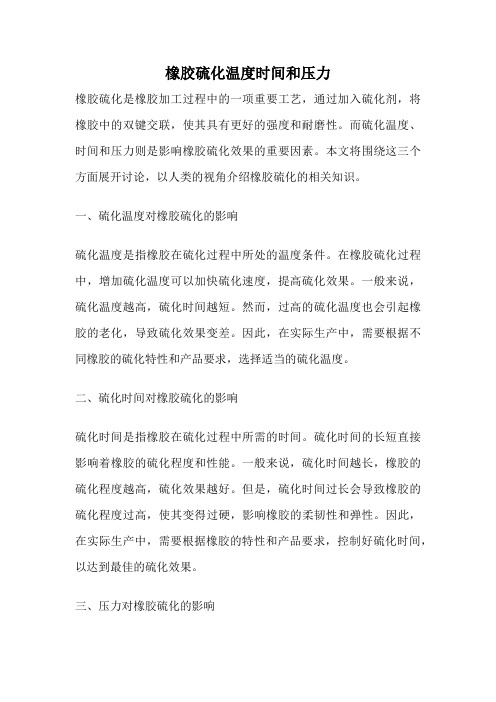 橡胶硫化温度时间和压力

橡胶硫化是橡胶加工过程中的一项重要工艺，通过加入硫化剂，将橡胶中的双键交联，使其具有更好的强度和耐磨性。而硫化温度、时间和压力则是影响橡胶硫化效果的重要因素。本文将围绕这三个方面展开讨论，以人类的视角介绍橡胶硫化的相关知识。

一、硫化温度对橡胶硫化的影响

硫化温度是指橡胶在硫化过程中所处的温度条件。在橡胶硫化过程中，增加硫化温度可以加快硫化速度，提高硫化效果。一般来说，硫化温度越高，硫化时间越短。然而，过高的硫化温度也会引起橡胶的老化，导致硫化效果变差。因此，在实际生产中，需要根据不同橡胶的硫化特性和产品要求，选择适当的硫化温度。

二、硫化时间对橡胶硫化的影响

硫化时间是指橡胶在硫化过程中所需的时间。硫化时间的长短直接影响着橡胶的硫化程度和性能。一般来说，硫化时间越长，橡胶的硫化程度越高，硫化效果越好。但是，硫化时间过长会导致橡胶的硫化程度过高，使其变得过硬，影响橡胶的柔韧性和弹性。因此，在实际生产中，需要根据橡胶的特性和产品要求，控制好硫化时间，以达到最佳的硫化效果。

三、压力对橡胶硫化的影响